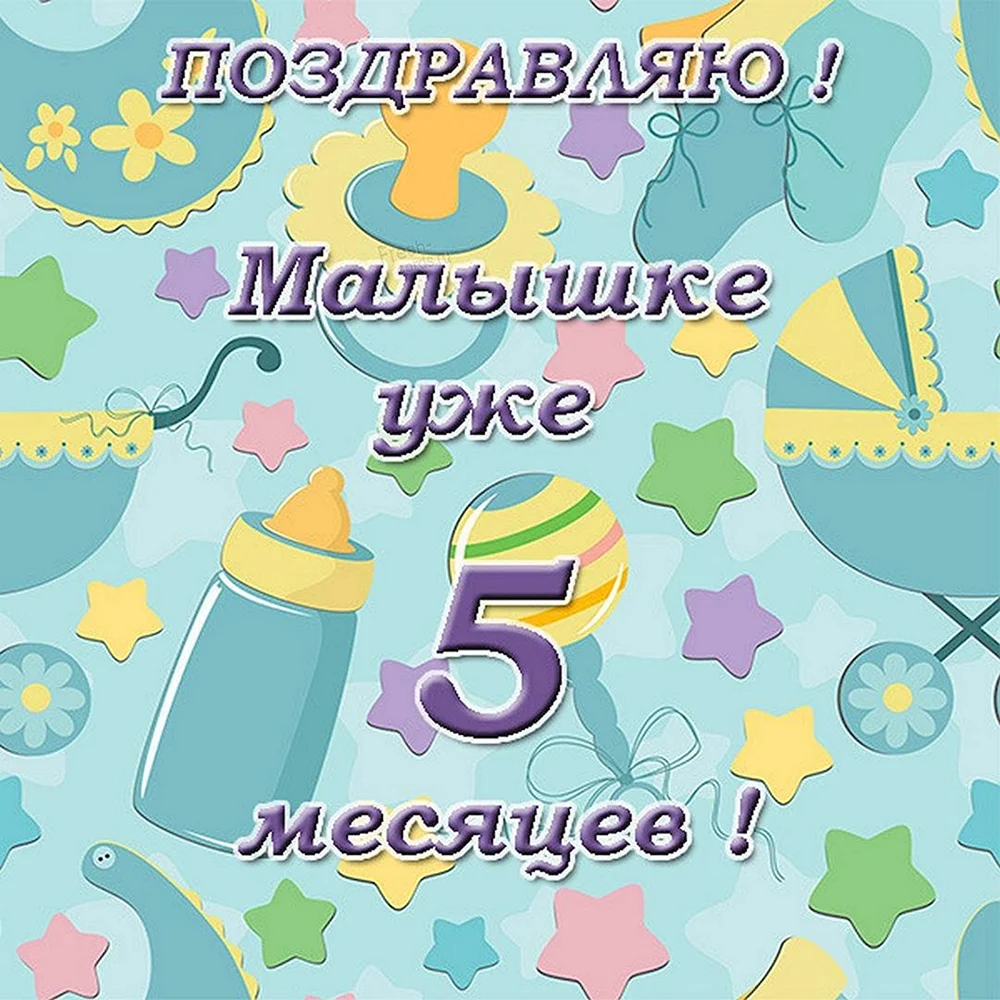 ПОЗДРАВЛЯЮ !

Малышке уже

5

месяцев !